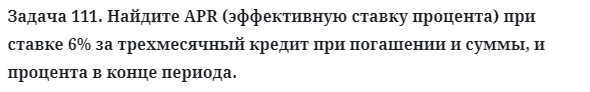 Задача 111. Найдите APR (эффективную ставку процента) при ставке 6% за трехмесячный кредит при погашении и суммы, и процента в конце периода.